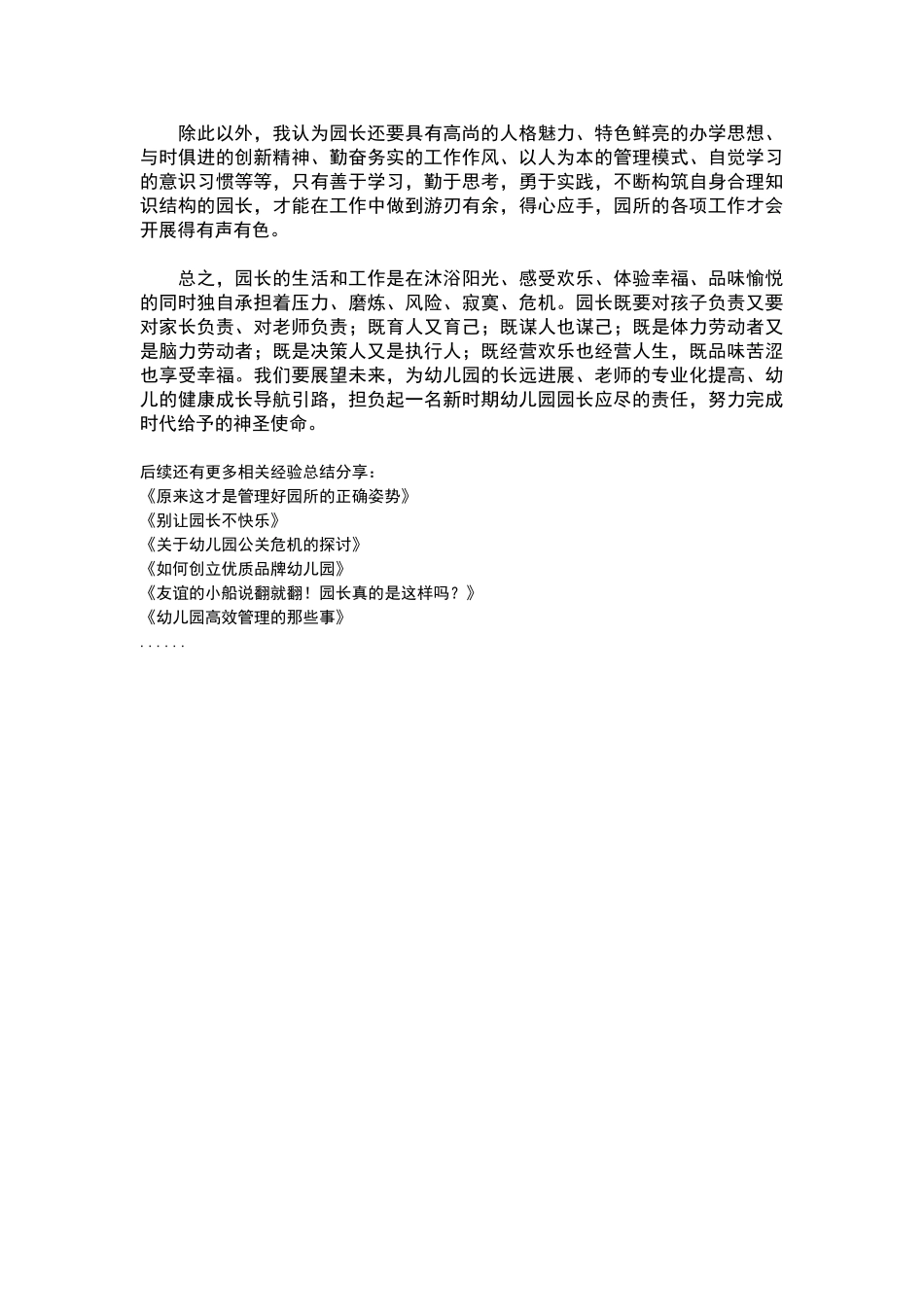 除此以外，我认为园长还要具有高尚的人格魅力、特色鲜亮的办学思想、与时俱进的创新精神、勤奋务实的工作作风、以人为本的管理模式、自觉学习的意识习惯等等，只有善于学习，勤于思考，勇于实践，不断构筑自身合理知识结构的园长，才能在工作中做到游刃有余，得心应手，园所的各项工作才会开展得有声有色。

总之，园长的生活和工作是在沐浴阳光、感受欢乐、体验幸福、品味愉悦的同时独自承担着压力、磨炼、风险、寂寞、危机。园长既要对孩子负责又要对家长负责、对老师负责；既育人又育己；既谋人也谋己；既是体力劳动者又是脑力劳动者；既是决策人又是执行人；既经营欢乐也经营人生，既品味苦涩也享受幸福。我们要展望未来，为幼儿园的长远进展、老师的专业化提高、幼儿的健康成长导航引路，担负起一名新时期幼儿园园长应尽的责任，努力完成时代给予的神圣使命。

后续还有更多相关经验总结分享：
《原来这才是管理好园所的正确姿势》
《别让园长不快乐》
《关于幼儿园公关危机的探讨》
《如何创立优质品牌幼儿园》
《友谊的小船说翻就翻！园长真的是这样吗？》
《幼儿园高效管理的那些事》
......